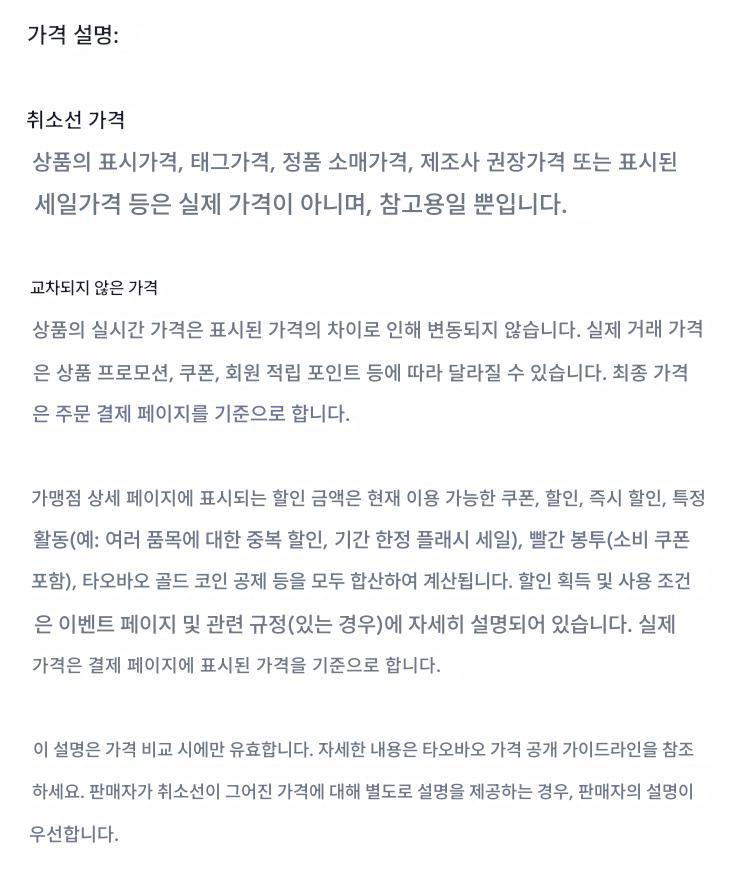 가격 설명:

취소선 가격

상품의 표시가격, 태그가격, 정품 소매가격, 제조사 권장가격 또는 표시된 세일가격 등은 실제 가격이 아니며, 참고용일 뿐입니다.

교차되지 않은 가격

상품의 실시간 가격은 표시된 가격의 차이로 인해 변동되지 않습니다. 실제 거래 가격은 상품 프로모션, 쿠폰, 회원 적립 포인트 등에 따라 달라질 수 있습니다. 최종 가격은 주문 결제 페이지를 기준으로 합니다.

가맹점 상세 페이지에 표시되는 할인 금액은 현재 이용 가능한 쿠폰, 할인, 즉시 할인, 특정 활동(예: 여러 품목에 대한 중복 할인, 기간 한정 플래시 세일), 빨간 봉투(소비 쿠폰 포함), 타오바오 골드 코인 공제 등을 모두 합산하여 계산됩니다. 할인 획득 및 사용 조건은 이벤트 페이지 및 관련 규정(있는 경우)에 자세히 설명되어 있습니다. 실제 가격은 결제 페이지에 표시된 가격을 기준으로 합니다.

이 설명은 가격 비교 시에만 유효합니다. 자세한 내용은 타오바오 가격 공개 가이드라인을 참조하세요. 판매자가 취소선이 그어진 가격에 대해 별도로 설명을 제공하는 경우, 판매자의 설명이 우선합니다.